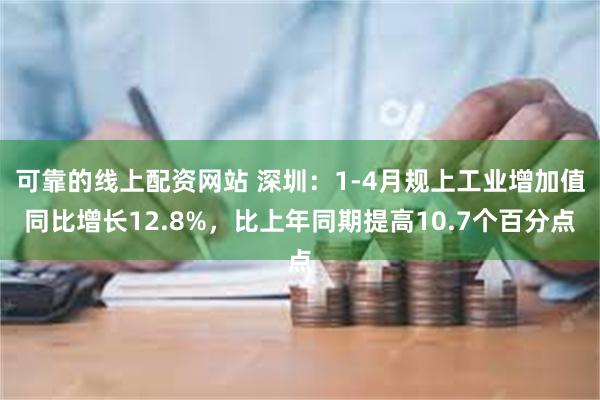 可靠的线上配资网站 深圳：1-4月规上工业增加值同比增长12.8%，比上年同期提高10.7个百分点点